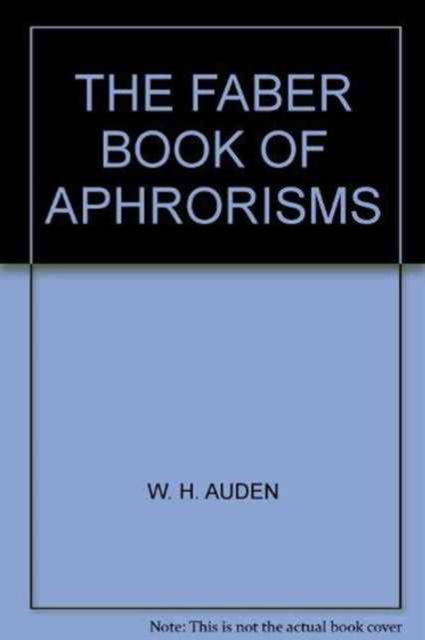 THE FABER BOOK OF APHRORISMS

W. H. AUDEN

Note: This is not the actual book cover